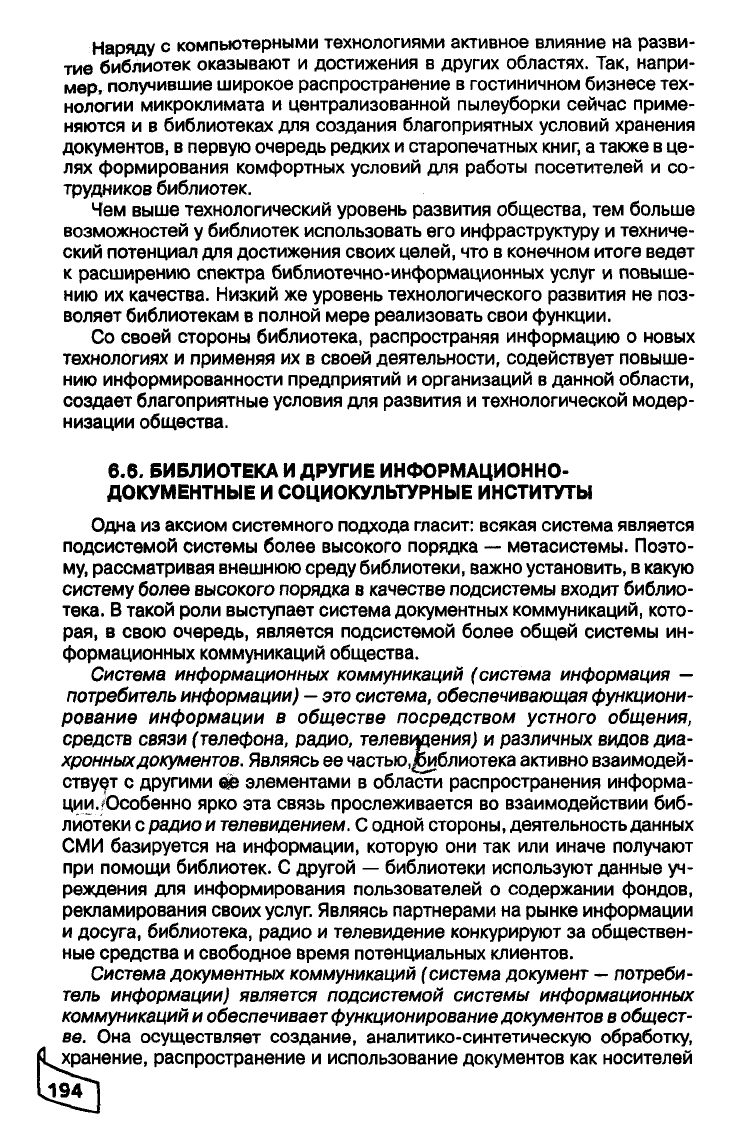 Наряду с компьютерными технологиями активное влияние на развитие библиотек оказывают и достижения в других областях. Так, например, получившие широкое распространение в гостиничном бизнесе технологии микроклимата и централизованной пылеуборки сейчас применяются и в библиотеках для создания благоприятных условий хранения документов, в первую очередь редких и старопечатных книг, а также в целях формирования комфортных условий для работы посетителей и сотрудников библиотек.

Чем выше технологический уровень развития общества, тем больше возможностей у библиотек использовать его инфраструктуру и технический потенциал для достижения своих целей, что в конечном итоге ведет к расширению спектра библиотечно-информационных услуг и повышению их качества. Низкий же уровень технологического развития не позволяет библиотекам в полной мере реализовать свои функции.

Со своей стороны библиотека, распространяя информацию о новых технологиях и применяя их в своей деятельности, содействует повышению информированности предприятий и организаций в данной области, создает благоприятные условия для развития и технологической модернизации общества.

6.6. БИБЛИОТЕКА И ДРУГИЕ ИНФОРМАЦИОННО-ДОКУМЕНТНЫЕ И СОЦИОКУЛЬТУРНЫЕ ИНСТИТУТЫ

Одна из аксиом системного подхода гласит: всякая система является подсистемой системы более высокого порядка — метасистемы. Поэтому, рассматривая внешнюю среду библиотеки, важно установить, в какую систему более высокого порядка в качестве подсистемы входит библиотека. В такой роли выступает система документных коммуникаций, которая, в свою очередь, является подсистемой более общей системы информационных коммуникаций общества.

Система информационных коммуникаций (система информация — потребитель информации) — это система, обеспечивающая функционирование информации в обществе посредством устного общения, средств связи (телефона, радио, телевидения) и различных видов диахронных документов. Являясь ее частью, библиотека активно взаимодействует с другими ее элементами в области распространения информации. Особенно ярко эта связь прослеживается во взаимодействии библиотеки с радио и телевидением. С одной стороны, деятельность данных СМИ базируется на информации, которую они так или иначе получают при помощи библиотек. С другой — библиотеки используют данные учреждения для информирования пользователей о содержании фондов, рекламирования своих услуг. Являясь партнерами на рынке информации и досуга, библиотека, радио и телевидение конкурируют за общественные средства и свободное время потенциальных клиентов.

Система документных коммуникаций (система документ — потребитель информации) является подсистемой системы информационных коммуникаций и обеспечивает функционирование документов в обществе. Она осуществляет создание, аналитико-синтетическую обработку, хранение, распространение и использование документов как носителей

194